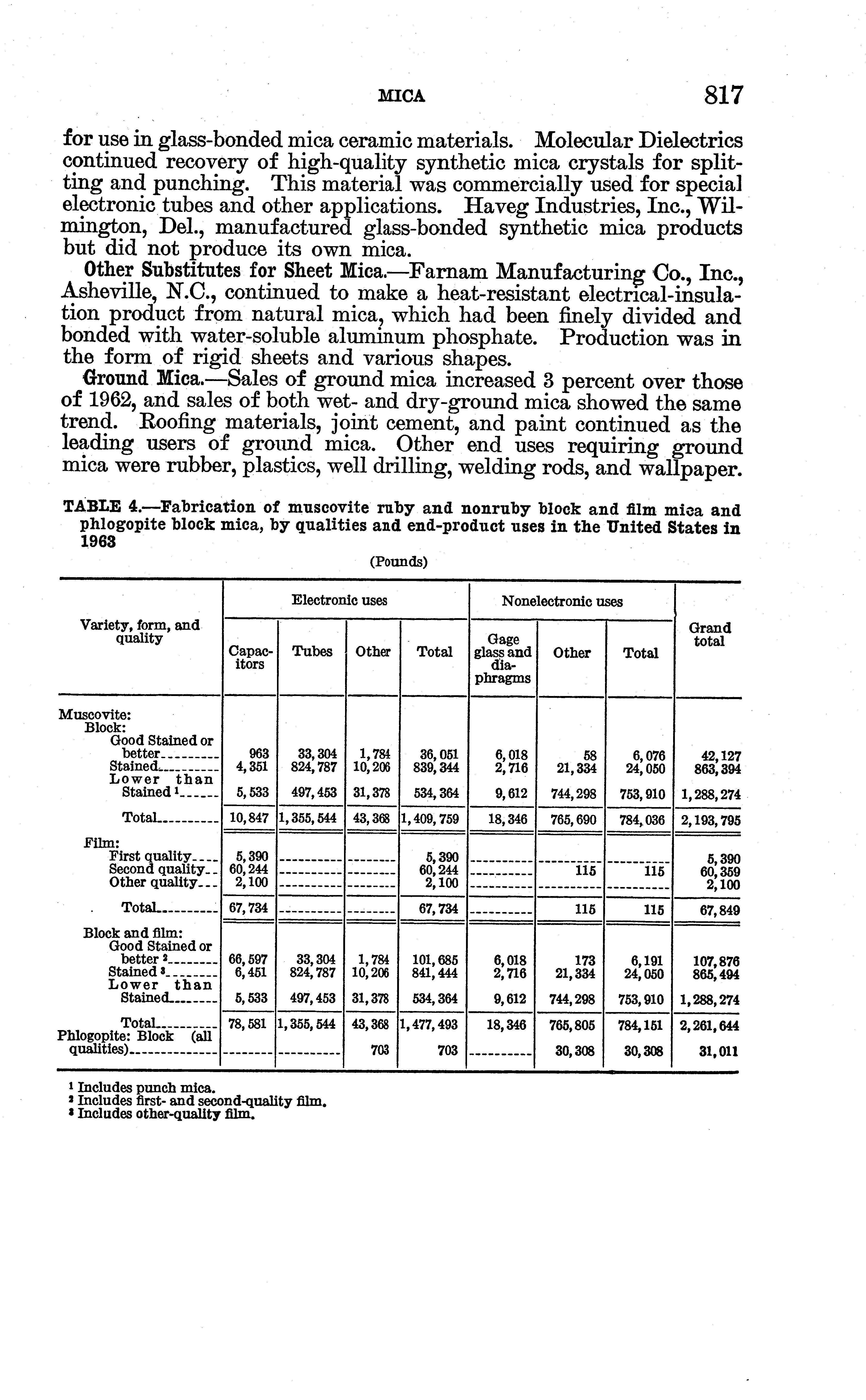 MICA 817

for use in glass-bonded mica ceramic materials. Molecular Dielectrics continued recovery of high-quality synthetic mica crystals for splitting and punching. This material was commercially used for special electronic tubes and other applications. Haveg Industries, Inc., Wilmington, Del., manufactured glass-bonded synthetic mica products but did not produce its own mica.

Other Substitutes for Sheet Mica.—Farnam Manufacturing Co., Inc., Asheville, N.C., continued to make a heat-resistant electrical-insulation product from natural mica, which had been finely divided and bonded with water-soluble aluminum phosphate. Production was in the form of rigid sheets and various shapes.

Ground Mica.—Sales of ground mica increased 3 percent over those of 1962, and sales of both wet- and dry-ground mica showed the same trend. Roofing materials, joint cement, and paint continued as the leading users of ground mica. Other end uses requiring ground mica were rubber, plastics, well drilling, welding rods, and wallpaper.

TABLE 4.—Fabrication of muscovite ruby and nonruby block and film mica and phlogopite block mica, by qualities and end-product uses in the United States in 1963

(Pounds)

| Variety, form, and quality | Electronic uses: Capacitors | Electronic uses: Tubes | Electronic uses: Other | Electronic uses: Total | Nonelectronic uses: Gage glass and diaphragms | Nonelectronic uses: Other | Nonelectronic uses: Total | Grand total |
|---|---|---|---|---|---|---|---|---|
| Muscovite: | | | | | | | | |
| Block: | | | | | | | | |
| Good Stained or better | 963 | 33,304 | 1,784 | 36,051 | 6,018 | 58 | 6,076 | 42,127 |
| Stained | 4,351 | 824,787 | 10,206 | 839,344 | 2,716 | 21,334 | 24,050 | 863,394 |
| Lower than Stained $^1$ | 5,533 | 497,453 | 31,378 | 534,364 | 9,612 | 744,298 | 753,910 | 1,288,274 |
| Total | 10,847 | 1,355,544 | 43,368 | 1,409,759 | 18,346 | 765,690 | 784,036 | 2,193,795 |
| Film: | | | | | | | | |
| First quality | 5,390 | | | 5,390 | | | | 5,390 |
| Second quality | 60,244 | | | 60,244 | | 115 | 115 | 60,359 |
| Other quality | 2,100 | | | 2,100 | | | | 2,100 |
| Total | 67,734 | | | 67,734 | | 115 | 115 | 67,849 |
| Block and film: | | | | | | | | |
| Good Stained or better $^2$ | 66,597 | 33,304 | 1,784 | 101,685 | 6,018 | 173 | 6,191 | 107,876 |
| Stained $^3$ | 6,451 | 824,787 | 10,206 | 841,444 | 2,716 | 21,334 | 24,050 | 865,494 |
| Lower than Stained | 5,533 | 497,453 | 31,378 | 534,364 | 9,612 | 744,298 | 753,910 | 1,288,274 |
| Total | 78,581 | 1,355,544 | 43,368 | 1,477,493 | 18,346 | 765,805 | 784,151 | 2,261,644 |
| Phlogopite: Block (all qualities) | | | 703 | 703 | | 30,308 | 30,308 | 31,011 |

$^1$ Includes punch mica.
$^2$ Includes first- and second-quality film.
$^3$ Includes other-quality film.